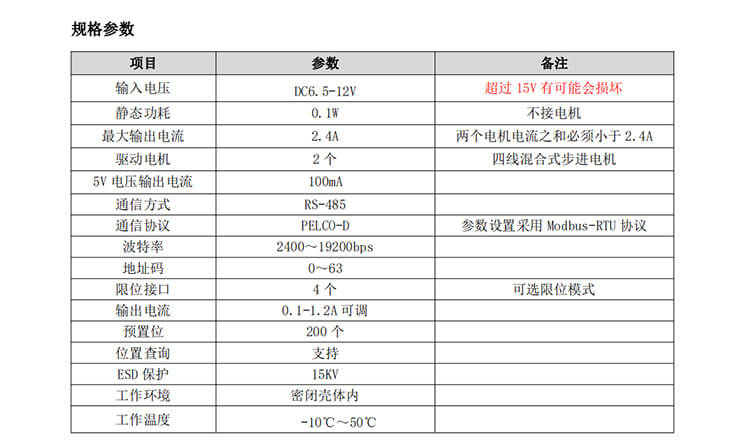 规格参数

| 项目 | 参数 | 备注 |
|---|---|---|
| 输入电压 | DC6.5-12V | 超过 15V 有可能会损坏 |
| 静态功耗 | 0.1W | 不接电机 |
| 最大输出电流 | 2.4A | 两个电机电流之和必须小于 2.4A |
| 驱动电机 | 2 个 | 四线混合式步进电机 |
| 5V 电压输出电流 | 100mA | |
| 通信方式 | RS-485 | |
| 通信协议 | PELCO-D | 参数设置采用 Modbus-RTU 协议 |
| 波特率 | 2400～19200bps | |
| 地址码 | 0～63 | |
| 限位接口 | 4 个 | 可选限位模式 |
| 输出电流 | 0.1-1.2A 可调 | |
| 预置位 | 200 个 | |
| 位置查询 | 支持 | |
| ESD 保护 | 15KV | |
| 工作环境 | 密闭壳体内 | |
| 工作温度 | -10℃～50℃ | |